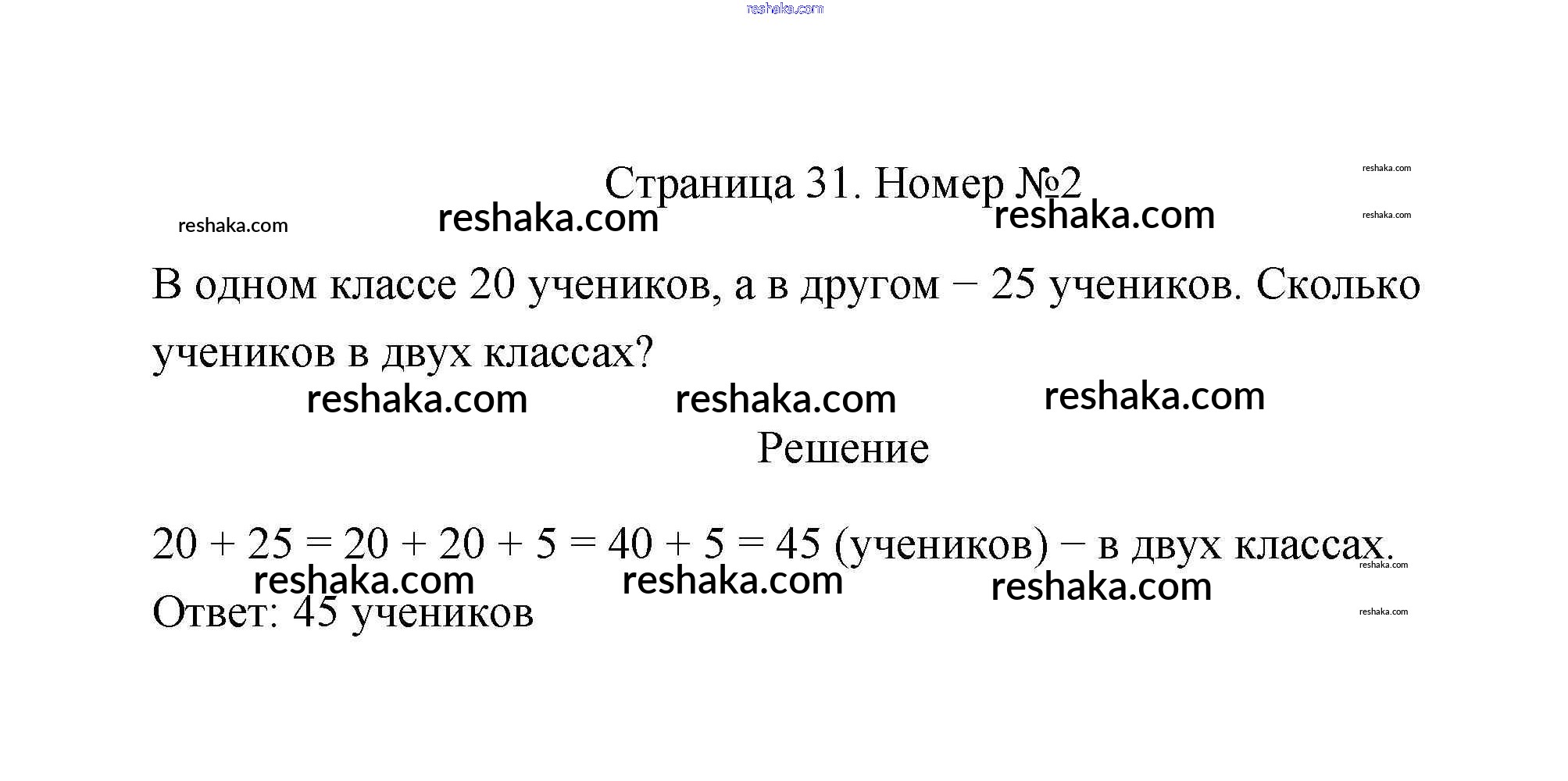 reshaka.com

Страница 31. Номер №2

reshaka.com

reshaka.com reshaka.com reshaka.com

reshaka.com

В одном классе 20 учеников, а в другом − 25 учеников. Сколько учеников в двух классах?

reshaka.com reshaka.com reshaka.com

Решение

$20 + 25 = 20 + 20 + 5 = 40 + 5 = 45$ (учеников) − в двух классах.

reshaka.com

reshaka.com reshaka.com reshaka.com

Ответ: 45 учеников

reshaka.com